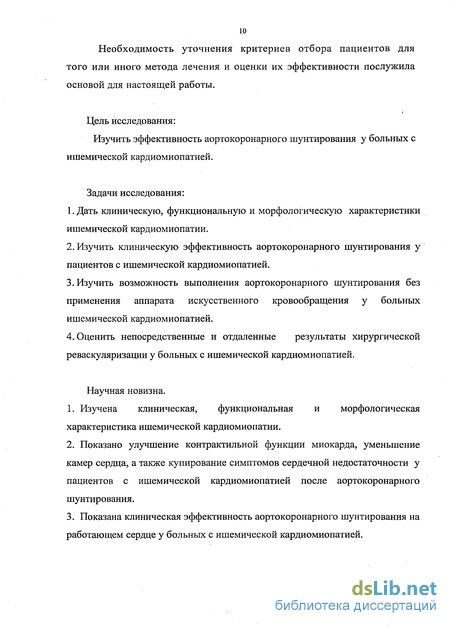 10

Необходимость уточнения критериев отбора пациентов для того или иного метода лечения и оценки их эффективности послужила основой для настоящей работы.

Цель исследования:

Изучить эффективность аортокоронарного шунтирования у больных с ишемической кардиомиопатией.

Задачи исследования:

1. Дать клиническую, функциональную и морфологическую характеристики ишемической кардиомиопатии.

2. Изучить клиническую эффективность аортокоронарного шунтирования у пациентов с ишемической кардиомиопатией.

3. Изучить возможность выполнения аортокоронарного шунтирования без применения аппарата искусственного кровообращения у больных ишемической кардиомиопатией.

4. Оценить непосредственные и отдаленные результаты хирургической реваскуляризации у больных с ишемической кардиомиопатией.

Научная новизна.

1. Изучена клиническая, функциональная и морфологическая характеристика ишемической кардиомиопатии.

2. Показано улучшение контрактильной функции миокарда, уменьшение камер сердца, а также купирование симптомов сердечной недостаточности у пациентов с ишемической кардиомиопатией после аортокоронарного шунтирования.

3. Показана клиническая эффективность аортокоронарного шунтирования на работающем сердце у больных с ишемической кардиомиопатией.

dsLib.net
библиотека диссертаций